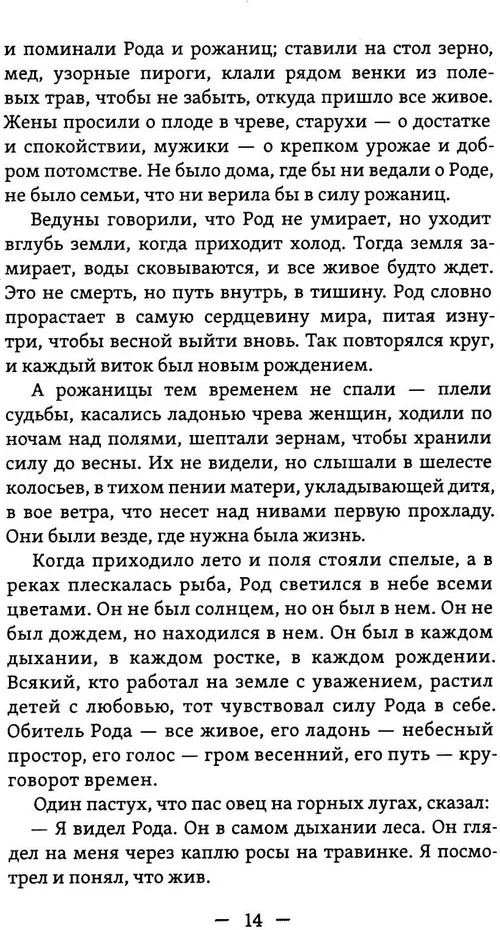 и поминали Рода и рожаниц; ставили на стол зерно, мед, узорные пироги, клали рядом венки из полевых трав, чтобы не забыть, откуда пришло все живое. Жены просили о плоде в чреве, старухи — о достатке и спокойствии, мужики — о крепком урожае и добром потомстве. Не было дома, где бы ни ведали о Роде, не было семьи, что ни верила бы в силу рожаниц.

Ведуны говорили, что Род не умирает, но уходит вглубь земли, когда приходит холод. Тогда земля замирает, воды сковываются, и все живое будто ждет. Это не смерть, но путь внутрь, в тишину. Род словно прорастает в самую сердцевину мира, питая изнутри, чтобы весной выйти вновь. Так повторялся круг, и каждый виток был новым рождением.

А рожаницы тем временем не спали — плели судьбы, касались ладонью чрева женщин, ходили по ночам над полями, шептали зернам, чтобы хранили силу до весны. Их не видели, но слышали в шелесте колосьев, в тихом пении матери, укладывающей дитя, в вое ветра, что несет над нивами первую прохладу. Они были везде, где нужна была жизнь.

Когда приходило лето и поля стояли спелые, а в реках плескалась рыба, Род светился в небе всеми цветами. Он не был солнцем, но он был в нем. Он не был дождем, но находился в нем. Он был в каждом дыхании, в каждом ростке, в каждом рождении. Всякий, кто работал на земле с уважением, растил детей с любовью, тот чувствовал силу Рода в себе. Обитель Рода — все живое, его ладонь — небесный простор, его голос — гром весенний, его путь — круговорот времен.

Один пастух, что пас овец на горных лугах, сказал:
— Я видел Рода. Он в самом дыхании леса. Он глядел на меня через каплю росы на травинке. Я посмотрел и понял, что жив.

— 14 —